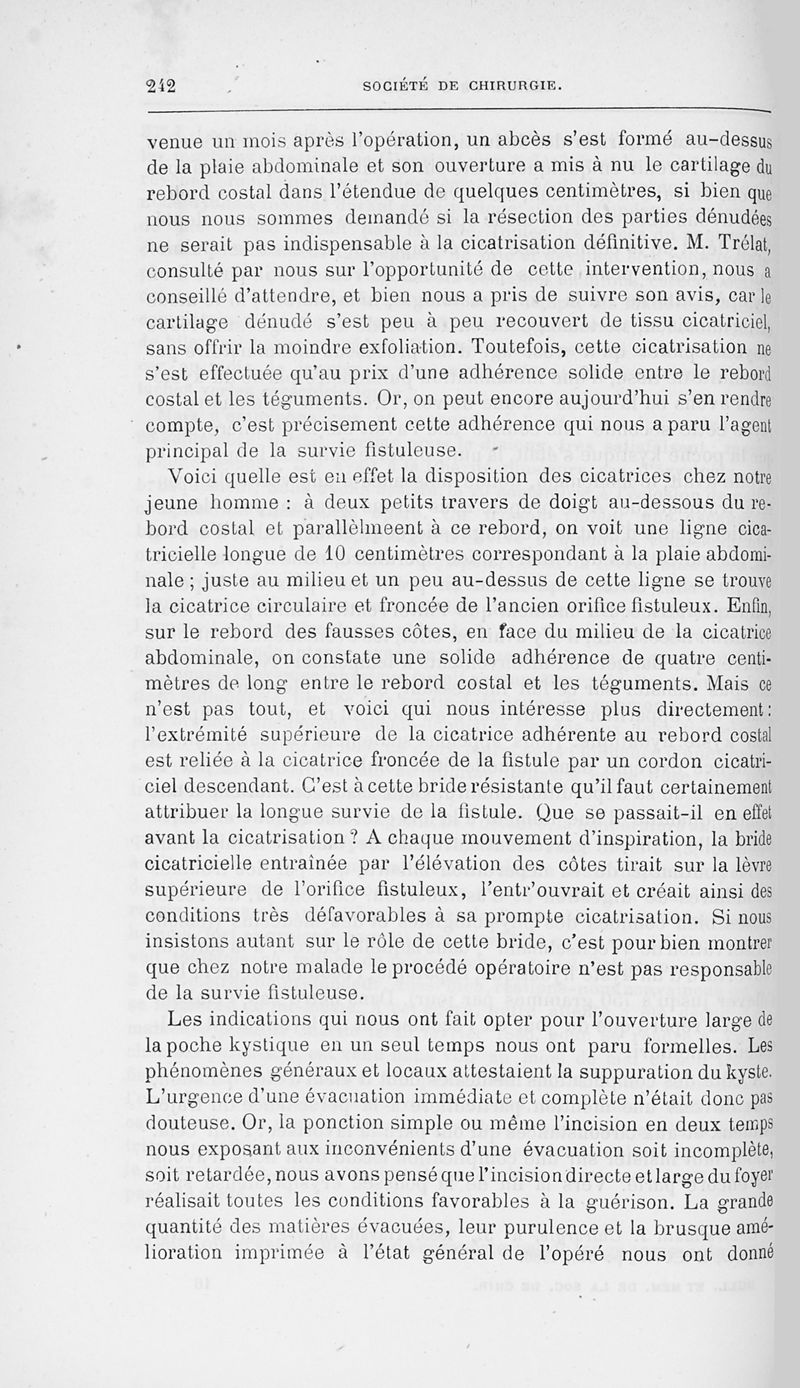 242 SOCIÉTÉ DE CHIRURGIE.

venue un mois après l'opération, un abcès s'est formé au-dessus de la plaie abdominale et son ouverture a mis à nu le cartilage du rebord costal dans l'étendue de quelques centimètres, si bien que nous nous sommes demandé si la résection des parties dénudées ne serait pas indispensable à la cicatrisation définitive. M. Trélat, consulté par nous sur l'opportunité de cette intervention, nous a conseillé d'attendre, et bien nous a pris de suivre son avis, car le cartilage dénudé s'est peu à peu recouvert de tissu cicatriciel, sans offrir la moindre exfoliation. Toutefois, cette cicatrisation ne s'est effectuée qu'au prix d'une adhérence solide entre le rebord costal et les téguments. Or, on peut encore aujourd'hui s'en rendre compte, c'est précisement cette adhérence qui nous a paru l'agent principal de la survie fistuleuse.

Voici quelle est en effet la disposition des cicatrices chez notre jeune homme : à deux petits travers de doigt au-dessous du rebord costal et parallèlmeent à ce rebord, on voit une ligne cicatricielle longue de 10 centimètres correspondant à la plaie abdominale ; juste au milieu et un peu au-dessus de cette ligne se trouve la cicatrice circulaire et froncée de l'ancien orifice fistuleux. Enfin, sur le rebord des fausses côtes, en face du milieu de la cicatrice abdominale, on constate une solide adhérence de quatre centimètres de long entre le rebord costal et les téguments. Mais ce n'est pas tout, et voici qui nous intéresse plus directement : l'extrémité supérieure de la cicatrice adhérente au rebord costal est reliée à la cicatrice froncée de la fistule par un cordon cicatriciel descendant. C'est à cette bride résistante qu'il faut certainement attribuer la longue survie de la fistule. Que se passait-il en effet avant la cicatrisation ? A chaque mouvement d'inspiration, la bride cicatricielle entraînée par l'élévation des côtes tirait sur la lèvre supérieure de l'orifice fistuleux, l'entr'ouvrait et créait ainsi des conditions très défavorables à sa prompte cicatrisation. Si nous insistons autant sur le rôle de cette bride, c'est pour bien montrer que chez notre malade le procédé opératoire n'est pas responsable de la survie fistuleuse.

Les indications qui nous ont fait opter pour l'ouverture large de la poche kystique en un seul temps nous ont paru formelles. Les phénomènes généraux et locaux attestaient la suppuration du kyste. L'urgence d'une évacuation immédiate et complète n'était donc pas douteuse. Or, la ponction simple ou même l'incision en deux temps nous exposant aux inconvénients d'une évacuation soit incomplète, soit retardée, nous avons pensé que l'incision directe et large du foyer réalisait toutes les conditions favorables à la guérison. La grande quantité des matières évacuées, leur purulence et la brusque amélioration imprimée à l'état général de l'opéré nous ont donné